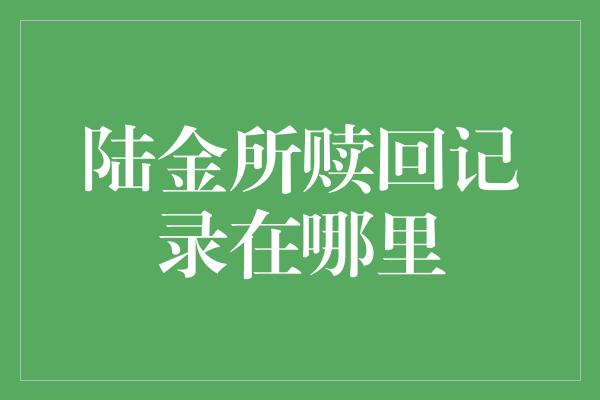 陆金所赎回记录在哪里